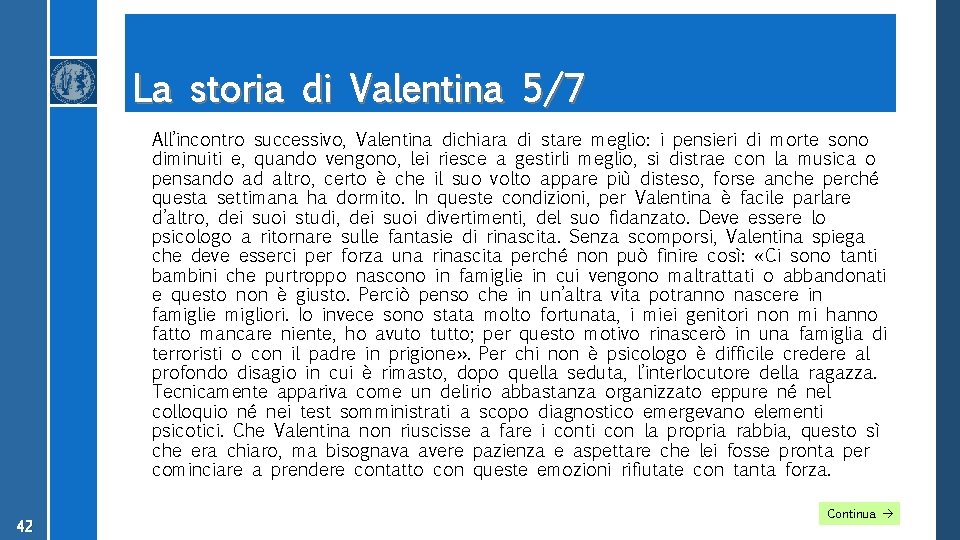 La storia di Valentina 5/7

All'incontro successivo, Valentina dichiara di stare meglio: i pensieri di morte sono diminuiti e, quando vengono, lei riesce a gestirli meglio, si distrae con la musica o pensando ad altro, certo è che il suo volto appare più disteso, forse anche perché questa settimana ha dormito. In queste condizioni, per Valentina è facile parlare d'altro, dei suoi studi, dei suoi divertimenti, del suo fidanzato. Deve essere lo psicologo a ritornare sulle fantasie di rinascita. Senza scomporsi, Valentina spiega che deve esserci per forza una rinascita perché non può finire così: «Ci sono tanti bambini che purtroppo nascono in famiglie in cui vengono maltrattati o abbandonati e questo non è giusto. Perciò penso che in un'altra vita potranno nascere in famiglie migliori. Io invece sono stata molto fortunata, i miei genitori non mi hanno fatto mancare niente, ho avuto tutto; per questo motivo rinascerò in una famiglia di terroristi o con il padre in prigione». Per chi non è psicologo è difficile credere al profondo disagio in cui è rimasto, dopo quella seduta, l'interlocutore della ragazza. Tecnicamente appariva come un delirio abbastanza organizzato eppure né nel colloquio né nei test somministrati a scopo diagnostico emergevano elementi psicotici. Che Valentina non riuscisse a fare i conti con la propria rabbia, questo sì che era chiaro, ma bisognava avere pazienza e aspettare che lei fosse pronta per cominciare a prendere contatto con queste emozioni rifiutate con tanta forza.

42

Continua →